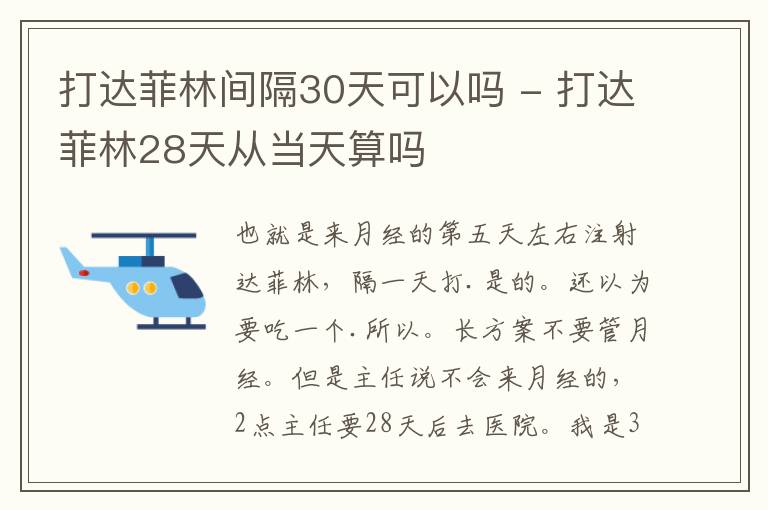 打达菲林间隔30天可以吗 - 打达菲林28天从当天算吗

也就是来月经的第五天左右注射达菲林，隔一天打.是的。还以为要吃一个.所以。长方案不要管月经。但是主任说不会来月经的，2点主任要28天后去医院。我是3